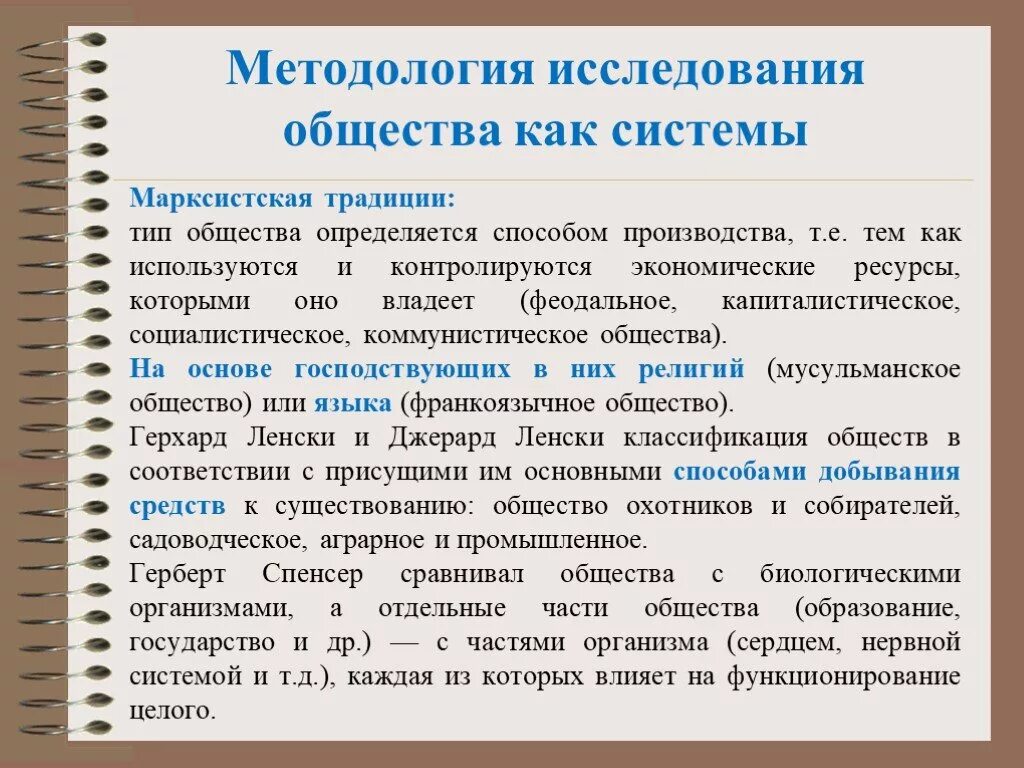 Методология исследования общества как системы

Марксистская традиции:
тип общества определяется способом производства, т.е. тем как используются и контролируются экономические ресурсы, которыми оно владеет (феодальное, капиталистическое, социалистическое, коммунистическое общества).
На основе господствующих в них религий (мусульманское общество) или языка (франкоязычное общество).
Герхард Ленски и Джерард Ленски классификация обществ в соответствии с присущими им основными способами добывания средств к существованию: общество охотников и собирателей, садоводческое, аграрное и промышленное.
Герберт Спенсер сравнивал общества с биологическими организмами, а отдельные части общества (образование, государство и др.) — с частями организма (сердцем, нервной системой и т.д.), каждая из которых влияет на функционирование целого.